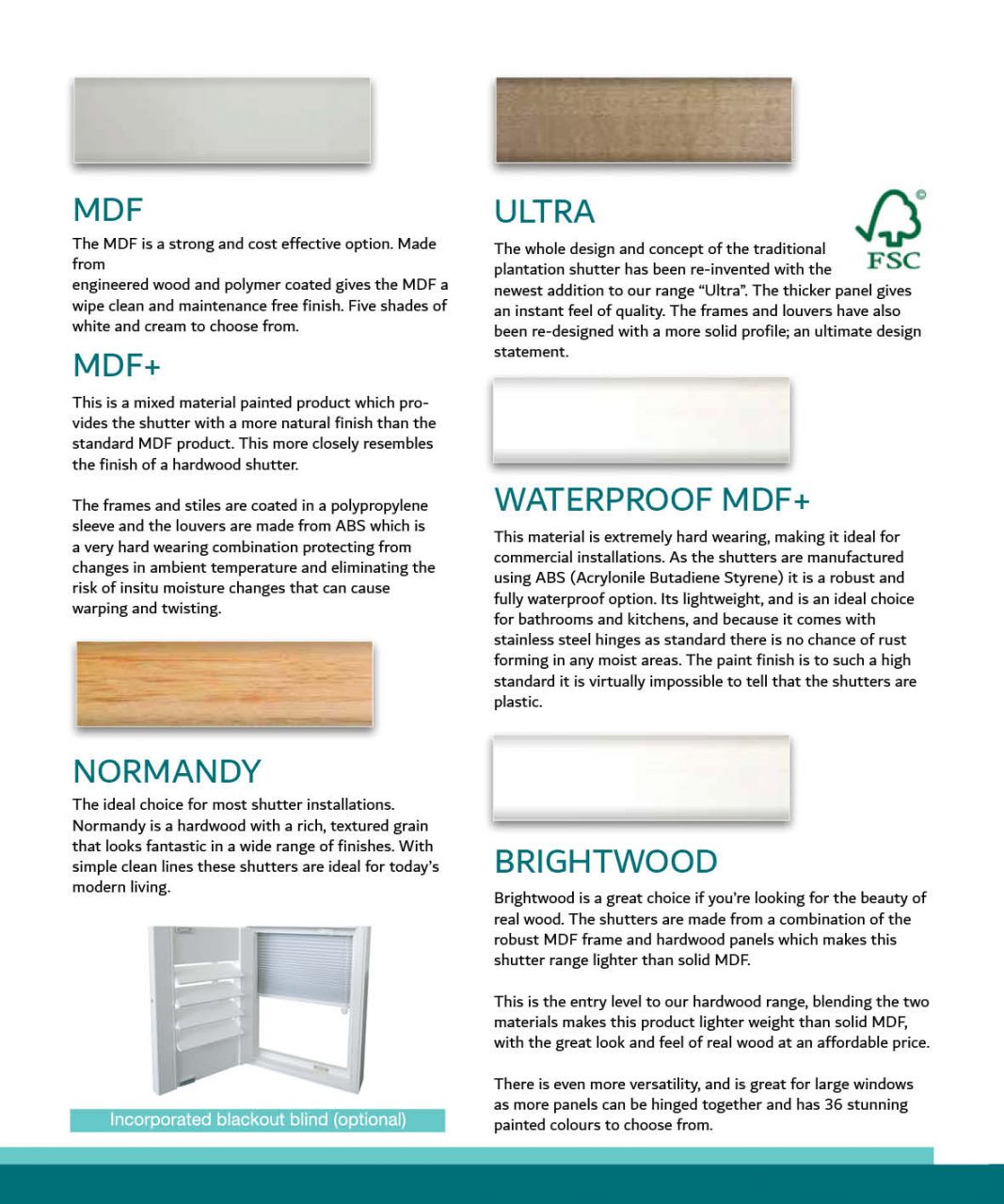 MDF

The MDF is a strong and cost effective option. Made from
engineered wood and polymer coated gives the MDF a wipe clean and maintenance free finish. Five shades of white and cream to choose from.

MDF+

This is a mixed material painted product which provides the shutter with a more natural finish than the standard MDF product. This more closely resembles the finish of a hardwood shutter.

The frames and stiles are coated in a polypropylene sleeve and the louvers are made from ABS which is a very hard wearing combination protecting from changes in ambient temperature and eliminating the risk of insitu moisture changes that can cause warping and twisting.

NORMANDY

The ideal choice for most shutter installations. Normandy is a hardwood with a rich, textured grain that looks fantastic in a wide range of finishes. With simple clean lines these shutters are ideal for today's modern living.

Incorporated blackout blind (optional)

ULTRA

FSC

The whole design and concept of the traditional plantation shutter has been re-invented with the newest addition to our range "Ultra". The thicker panel gives an instant feel of quality. The frames and louvers have also been re-designed with a more solid profile; an ultimate design statement.

WATERPROOF MDF+

This material is extremely hard wearing, making it ideal for commercial installations. As the shutters are manufactured using ABS (Acrylonile Butadiene Styrene) it is a robust and fully waterproof option. Its lightweight, and is an ideal choice for bathrooms and kitchens, and because it comes with stainless steel hinges as standard there is no chance of rust forming in any moist areas. The paint finish is to such a high standard it is virtually impossible to tell that the shutters are plastic.

BRIGHTWOOD

Brightwood is a great choice if you're looking for the beauty of real wood. The shutters are made from a combination of the robust MDF frame and hardwood panels which makes this shutter range lighter than solid MDF.

This is the entry level to our hardwood range, blending the two materials makes this product lighter weight than solid MDF, with the great look and feel of real wood at an affordable price.

There is even more versatility, and is great for large windows as more panels can be hinged together and has 36 stunning painted colours to choose from.